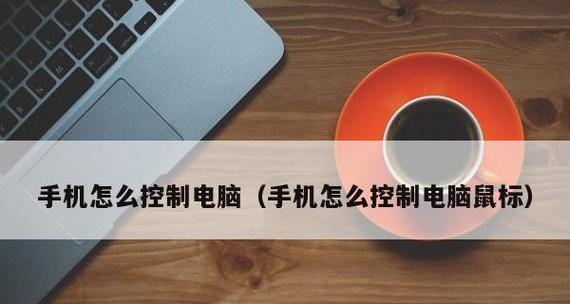 手机怎么控制电脑（手机怎么控制电脑鼠标）